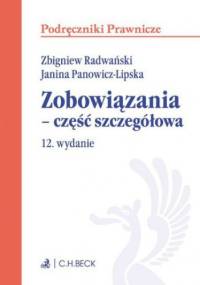 Podręczniki Prawnicze

Zbigniew Radwański
Janina Panowicz-Lipska

Zobowiązania
– część szczegółowa

12. wydanie

C.H.BECK